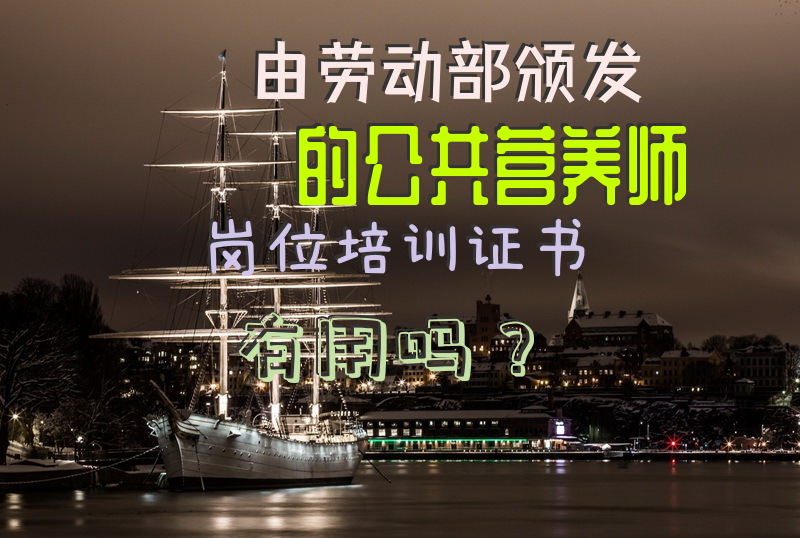 由劳动部颁发
的公共营养师
岗位培训证书
有用吗？